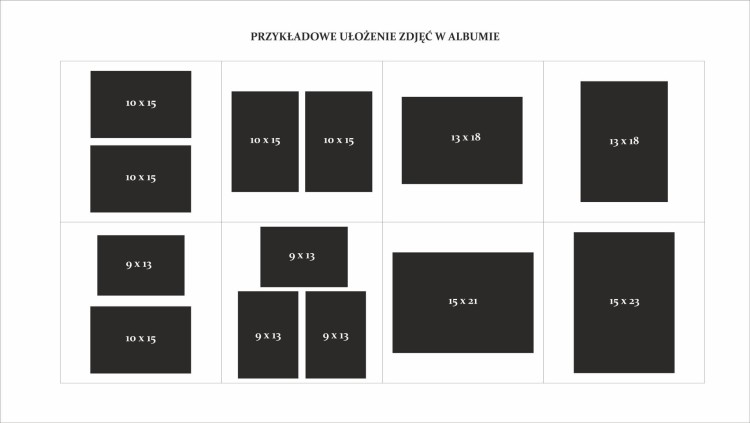 PRZYKŁADOWE UŁOŻENIE ZDJĘĆ W ALBUMIE

10 x 15
10 x 15

10 x 15 10 x 15

13 x 18

13 x 18

9 x 13
10 x 15

9 x 13
9 x 13 9 x 13

15 x 21

15 x 23